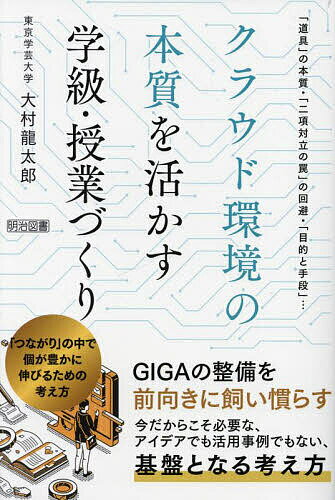 「道具」の本質・「二項対立の罠」の回避・「目的と手段」…

クラウド環境の本質を活かす学級・授業づくり

東京学芸大学
大村龍太郎

明治図書

「つながり」の中で個が豊かに伸びるための考え方

GIGAの整備を前向きに飼い慣らす

今だからこそ必要な、アイデアでも活用事例でもない、基盤となる考え方